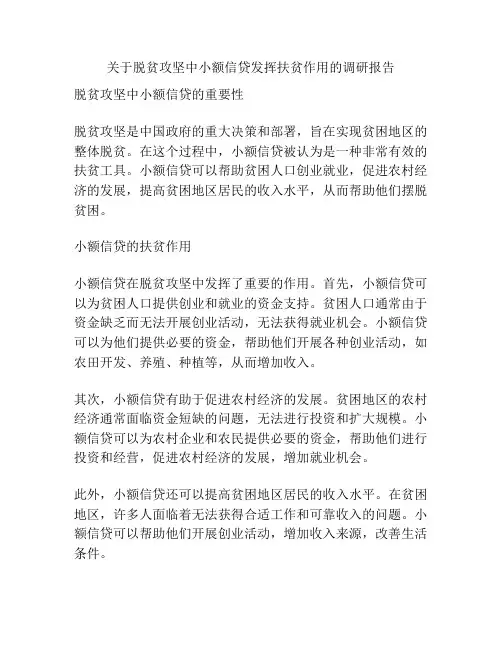 关于脱贫攻坚中小额信贷发挥扶贫作用的调研报告

脱贫攻坚中小额信贷的重要性

脱贫攻坚是中国政府的重大决策和部署，旨在实现贫困地区的整体脱贫。在这个过程中，小额信贷被认为是一种非常有效的扶贫工具。小额信贷可以帮助贫困人口创业就业，促进农村经济的发展，提高贫困地区居民的收入水平，从而帮助他们摆脱贫困。

小额信贷的扶贫作用

小额信贷在脱贫攻坚中发挥了重要的作用。首先，小额信贷可以为贫困人口提供创业和就业的资金支持。贫困人口通常由于资金缺乏而无法开展创业活动，无法获得就业机会。小额信贷可以为他们提供必要的资金，帮助他们开展各种创业活动，如农田开发、养殖、种植等，从而增加收入。

其次，小额信贷有助于促进农村经济的发展。贫困地区的农村经济通常面临资金短缺的问题，无法进行投资和扩大规模。小额信贷可以为农村企业和农民提供必要的资金，帮助他们进行投资和经营，促进农村经济的发展，增加就业机会。

此外，小额信贷还可以提高贫困地区居民的收入水平。在贫困地区，许多人面临着无法获得合适工作和可靠收入的问题。小额信贷可以帮助他们开展创业活动，增加收入来源，改善生活条件。